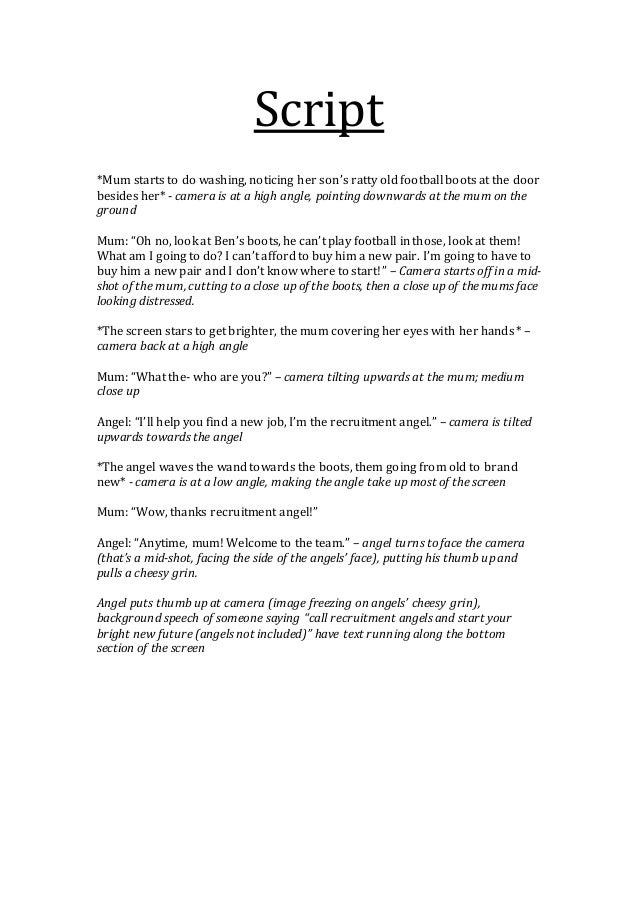 Script

*Mum starts to do washing, noticing her son's ratty old football boots at the door besides her* - camera is at a high angle, pointing downwards at the mum on the ground

Mum: "Oh no, look at Ben's boots, he can't play football in those, look at them! What am I going to do? I can't afford to buy him a new pair. I'm going to have to buy him a new pair and I don't know where to start!" – Camera starts off in a mid-shot of the mum, cutting to a close up of the boots, then a close up of the mums face looking distressed.

*The screen stars to get brighter, the mum covering her eyes with her hands* – camera back at a high angle

Mum: "What the- who are you?" – camera tilting upwards at the mum; medium close up

Angel: "I'll help you find a new job, I'm the recruitment angel." – camera is tilted upwards towards the angel

*The angel waves the wand towards the boots, them going from old to brand new* - camera is at a low angle, making the angle take up most of the screen

Mum: "Wow, thanks recruitment angel!"

Angel: "Anytime, mum! Welcome to the team." – angel turns to face the camera (that's a mid-shot, facing the side of the angels' face), putting his thumb up and pulls a cheesy grin.

Angel puts thumb up at camera (image freezing on angels' cheesy grin), background speech of someone saying "call recruitment angels and start your bright new future (angels not included)" have text running along the bottom section of the screen